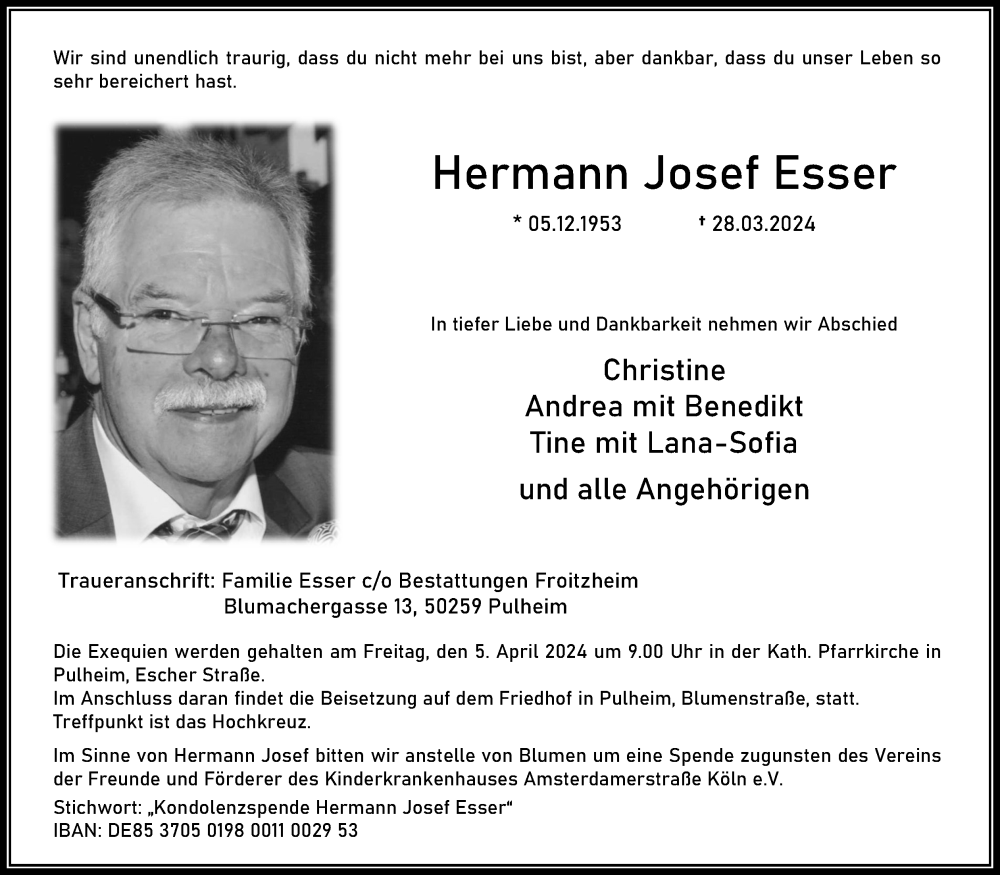 Wir sind unendlich traurig, dass du nicht mehr bei uns bist, aber dankbar, dass du unser Leben so sehr bereichert hast.

Hermann Josef Esser

* 05.12.1953 † 28.03.2024

In tiefer Liebe und Dankbarkeit nehmen wir Abschied

Christine
Andrea mit Benedikt
Tine mit Lana-Sofia
und alle Angehörigen

Traueranschrift: Familie Esser c/o Bestattungen Froitzheim
Blumachergasse 13, 50259 Pulheim

Die Exequien werden gehalten am Freitag, den 5. April 2024 um 9.00 Uhr in der Kath. Pfarrkirche in Pulheim, Escher Straße.
Im Anschluss daran findet die Beisetzung auf dem Friedhof in Pulheim, Blumenstraße, statt. Treffpunkt ist das Hochkreuz.

Im Sinne von Hermann Josef bitten wir anstelle von Blumen um eine Spende zugunsten des Vereins der Freunde und Förderer des Kinderkrankenhauses Amsterdamerstraße Köln e.V.
Stichwort: „Kondolenzspende Hermann Josef Esser“
IBAN: DE85 3705 0198 0011 0029 53